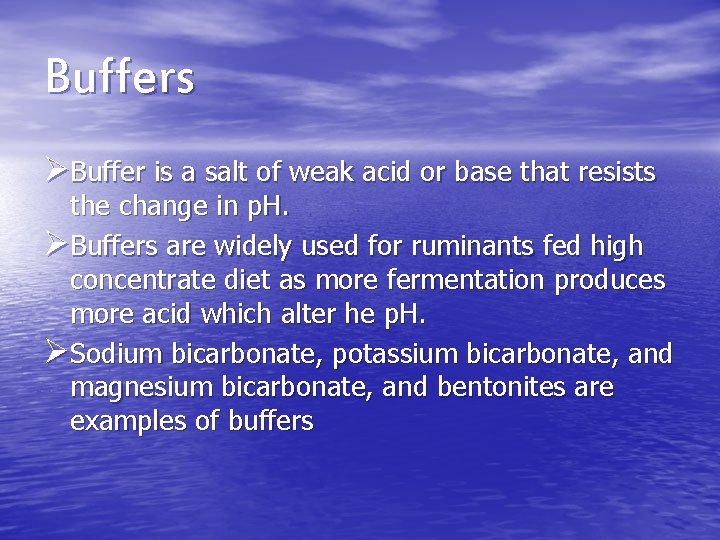 Buffers

➢Buffer is a salt of weak acid or base that resists the change in pH.

➢Buffers are widely used for ruminants fed high concentrate diet as more fermentation produces more acid which alter he pH.

➢Sodium bicarbonate, potassium bicarbonate, and magnesium bicarbonate, and bentonites are examples of buffers